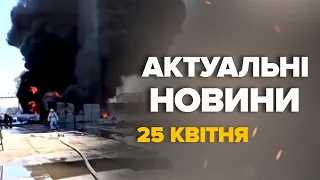 АКТУАЛЬНІ НОВИНИ

25 КВІТНЯ